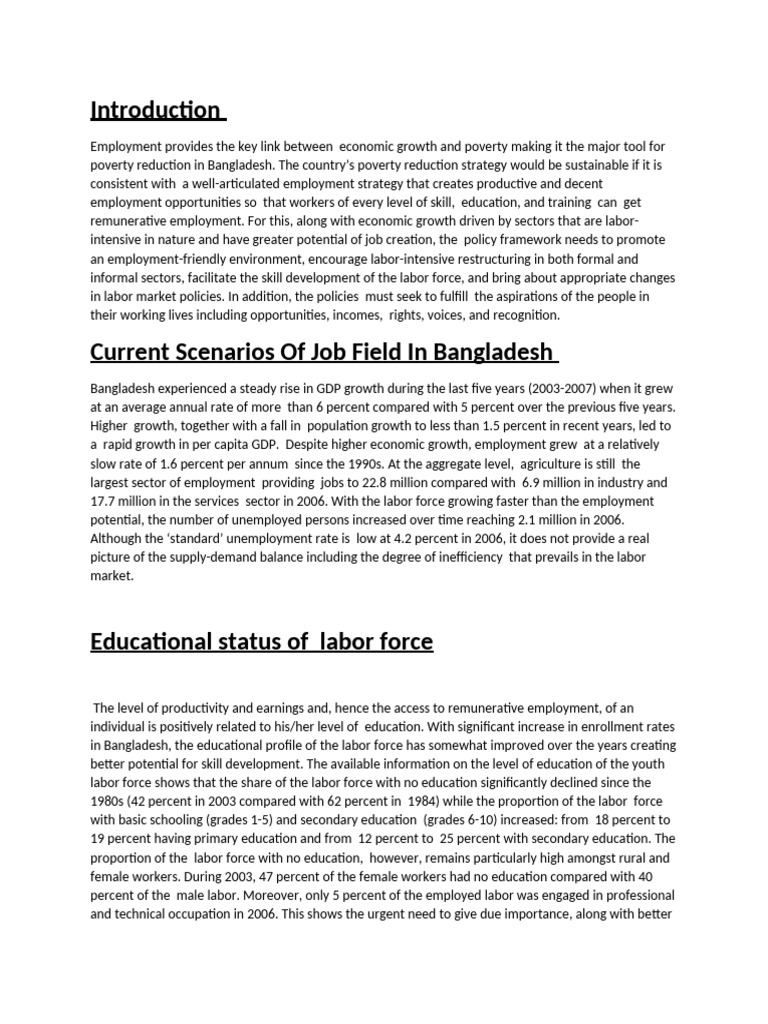 Introduction

Employment provides the key link between economic growth and poverty making it the major tool for poverty reduction in Bangladesh. The country's poverty reduction strategy would be sustainable if it is consistent with a well-articulated employment strategy that creates productive and decent employment opportunities so that workers of every level of skill, education, and training can get remunerative employment. For this, along with economic growth driven by sectors that are labor-intensive in nature and have greater potential of job creation, the policy framework needs to promote an employment-friendly environment, encourage labor-intensive restructuring in both formal and informal sectors, facilitate the skill development of the labor force, and bring about appropriate changes in labor market policies. In addition, the policies must seek to fulfill the aspirations of the people in their working lives including opportunities, incomes, rights, voices, and recognition.

Current Scenarios Of Job Field In Bangladesh

Bangladesh experienced a steady rise in GDP growth during the last five years (2003-2007) when it grew at an average annual rate of more than 6 percent compared with 5 percent over the previous five years. Higher growth, together with a fall in population growth to less than 1.5 percent in recent years, led to a rapid growth in per capita GDP. Despite higher economic growth, employment grew at a relatively slow rate of 1.6 percent per annum since the 1990s. At the aggregate level, agriculture is still the largest sector of employment providing jobs to 22.8 million compared with 6.9 million in industry and 17.7 million in the services sector in 2006. With the labor force growing faster than the employment potential, the number of unemployed persons increased over time reaching 2.1 million in 2006. Although the 'standard' unemployment rate is low at 4.2 percent in 2006, it does not provide a real picture of the supply-demand balance including the degree of inefficiency that prevails in the labor market.

Educational status of labor force

The level of productivity and earnings and, hence the access to remunerative employment, of an individual is positively related to his/her level of education. With significant increase in enrollment rates in Bangladesh, the educational profile of the labor force has somewhat improved over the years creating better potential for skill development. The available information on the level of education of the youth labor force shows that the share of the labor force with no education significantly declined since the 1980s (42 percent in 2003 compared with 62 percent in 1984) while the proportion of the labor force with basic schooling (grades 1-5) and secondary education (grades 6-10) increased: from 18 percent to 19 percent having primary education and from 12 percent to 25 percent with secondary education. The proportion of the labor force with no education, however, remains particularly high amongst rural and female workers. During 2003, 47 percent of the female workers had no education compared with 40 percent of the male labor. Moreover, only 5 percent of the employed labor was engaged in professional and technical occupation in 2006. This shows the urgent need to give due importance, along with better